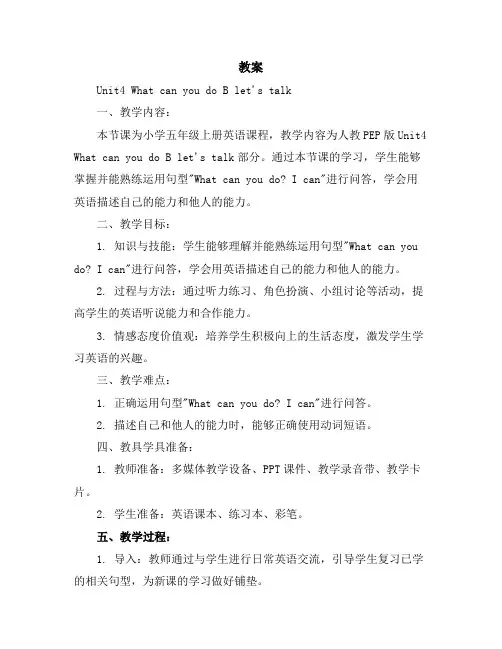 教案

Unit4 What can you do B let's talk

一、教学内容：

本节课为小学五年级上册英语课程，教学内容为人教PEP版Unit4 What can you do B let's talk部分。通过本节课的学习，学生能够掌握并能熟练运用句型"What can you do? I can"进行问答，学会用英语描述自己的能力和他人的能力。

二、教学目标：

1. 知识与技能：学生能够理解并能熟练运用句型"What can you do? I can"进行问答，学会用英语描述自己的能力和他人的能力。

2. 过程与方法：通过听力练习、角色扮演、小组讨论等活动，提高学生的英语听说能力和合作能力。

3. 情感态度价值观：培养学生积极向上的生活态度，激发学生学习英语的兴趣。

三、教学难点：

1. 正确运用句型"What can you do? I can"进行问答。

2. 描述自己和他人的能力时，能够正确使用动词短语。

四、教具学具准备：

1. 教师准备：多媒体教学设备、PPT课件、教学录音带、教学卡片。

2. 学生准备：英语课本、练习本、彩笔。

五、教学过程：

1. 导入：教师通过与学生进行日常英语交流，引导学生复习已学的相关句型，为新课的学习做好铺垫。